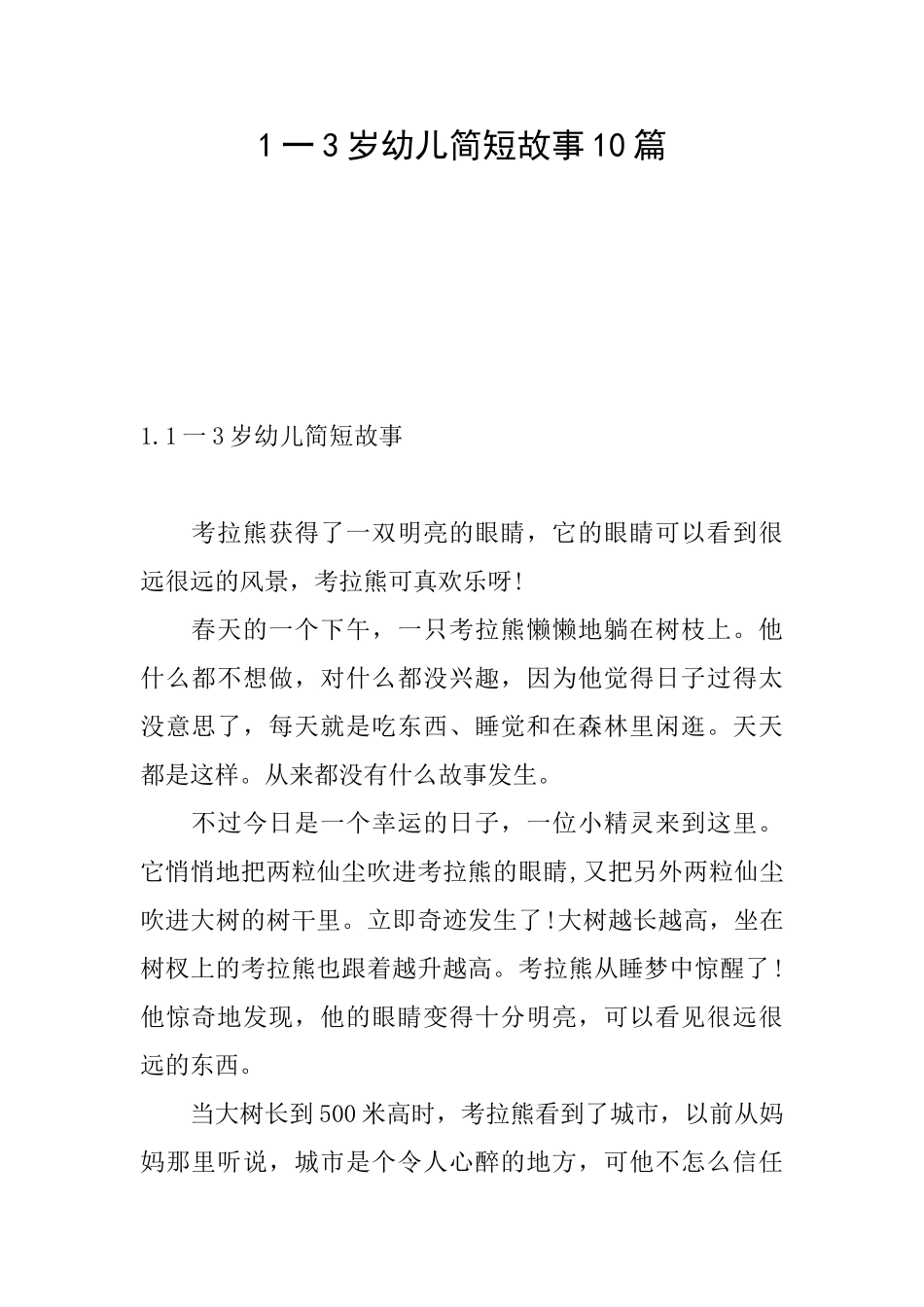 1一3岁幼儿简短故事10篇

1.1一3岁幼儿简短故事

考拉熊获得了一双明亮的眼睛，它的眼睛可以看到很远很远的风景，考拉熊可真欢乐呀!

春天的一个下午，一只考拉熊懒懒地躺在树枝上。他什么都不想做，对什么都没兴趣，因为他觉得日子过得太没意思了，每天就是吃东西、睡觉和在森林里闲逛。天天都是这样。从来都没有什么故事发生。

不过今日是一个幸运的日子，一位小精灵来到这里。它悄悄地把两粒仙尘吹进考拉熊的眼睛,又把另外两粒仙尘吹进大树的树干里。立即奇迹发生了!大树越长越高，坐在树杈上的考拉熊也跟着越升越高。考拉熊从睡梦中惊醒了!他惊奇地发现，他的眼睛变得十分明亮，可以看见很远很远的东西。

当大树长到500米高时，考拉熊看到了城市，以前从妈妈那里听说，城市是个令人心醉的地方，可他不怎么信任